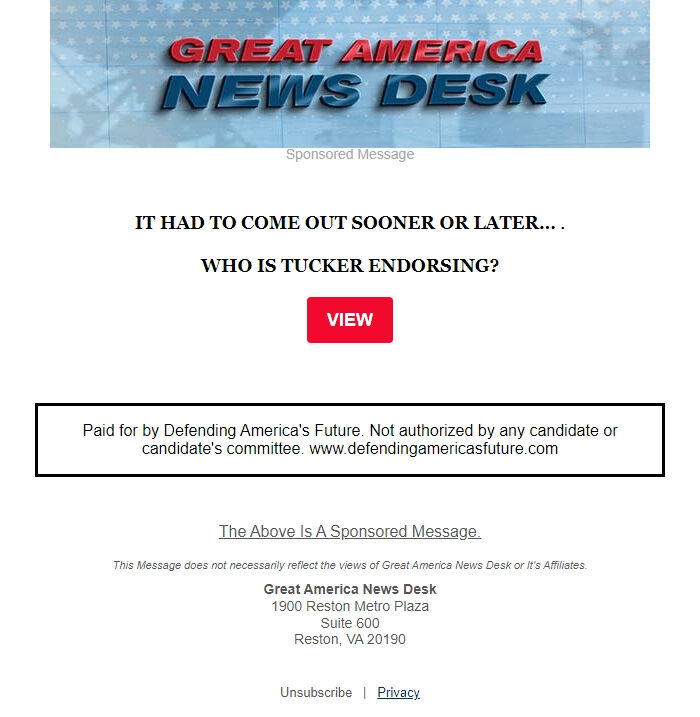 GREAT AMERICA
NEWS DESK

Sponsored Message

IT HAD TO COME OUT SOONER OR LATER… .

WHO IS TUCKER ENDORSING?

VIEW

Paid for by Defending America's Future. Not authorized by any candidate or candidate's committee. www.defendingamericasfuture.com

The Above Is A Sponsored Message.

This Message does not necessarily reflect the views of Great America News Desk or It's Affiliates.

Great America News Desk
1900 Reston Metro Plaza
Suite 600
Reston, VA 20190

Unsubscribe | Privacy